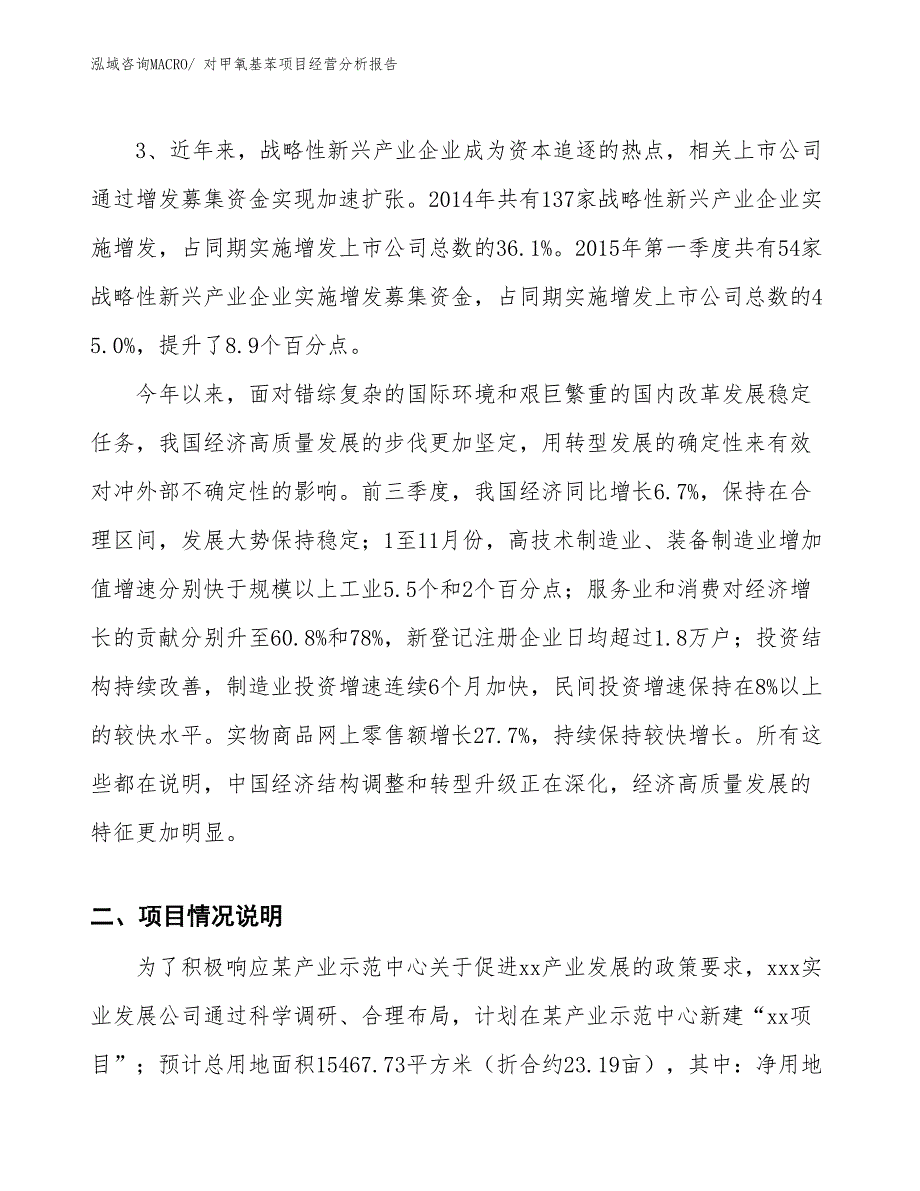 泓域咨询MACRO/ 对甲氧基苯项目经营分析报告

3、近年来，战略性新兴产业企业成为资本追逐的热点，相关上市公司通过增发募集资金实现加速扩张。2014年共有137家战略性新兴产业企业实施增发，占同期实施增发上市公司总数的36.1%。2015年第一季度共有54家战略性新兴产业企业实施增发募集资金，占同期实施增发上市公司总数的45.0%，提升了8.9个百分点。

今年以来，面对错综复杂的国际环境和艰巨繁重的国内改革发展稳定任务，我国经济高质量发展的步伐更加坚定，用转型发展的确定性来有效对冲外部不确定性的影响。前三季度，我国经济同比增长6.7%，保持在合理区间，发展大势保持稳定；1至11月份，高技术制造业、装备制造业增加值增速分别快于规模以上工业5.5个和2个百分点；服务业和消费对经济增长的贡献分别升至60.8%和78%，新登记注册企业日均超过1.8万户；投资结构持续改善，制造业投资增速连续6个月加快，民间投资增速保持在8%以上的较快水平。实物商品网上零售额增长27.7%，持续保持较快增长。所有这些都在说明，中国经济结构调整和转型升级正在深化，经济高质量发展的特征更加明显。

二、项目情况说明

为了积极响应某产业示范中心关于促进xx产业发展的政策要求，xxx实业发展公司通过科学调研、合理布局，计划在某产业示范中心新建“xx项目”；预计总用地面积15467.73平方米（折合约23.19亩），其中：净用地